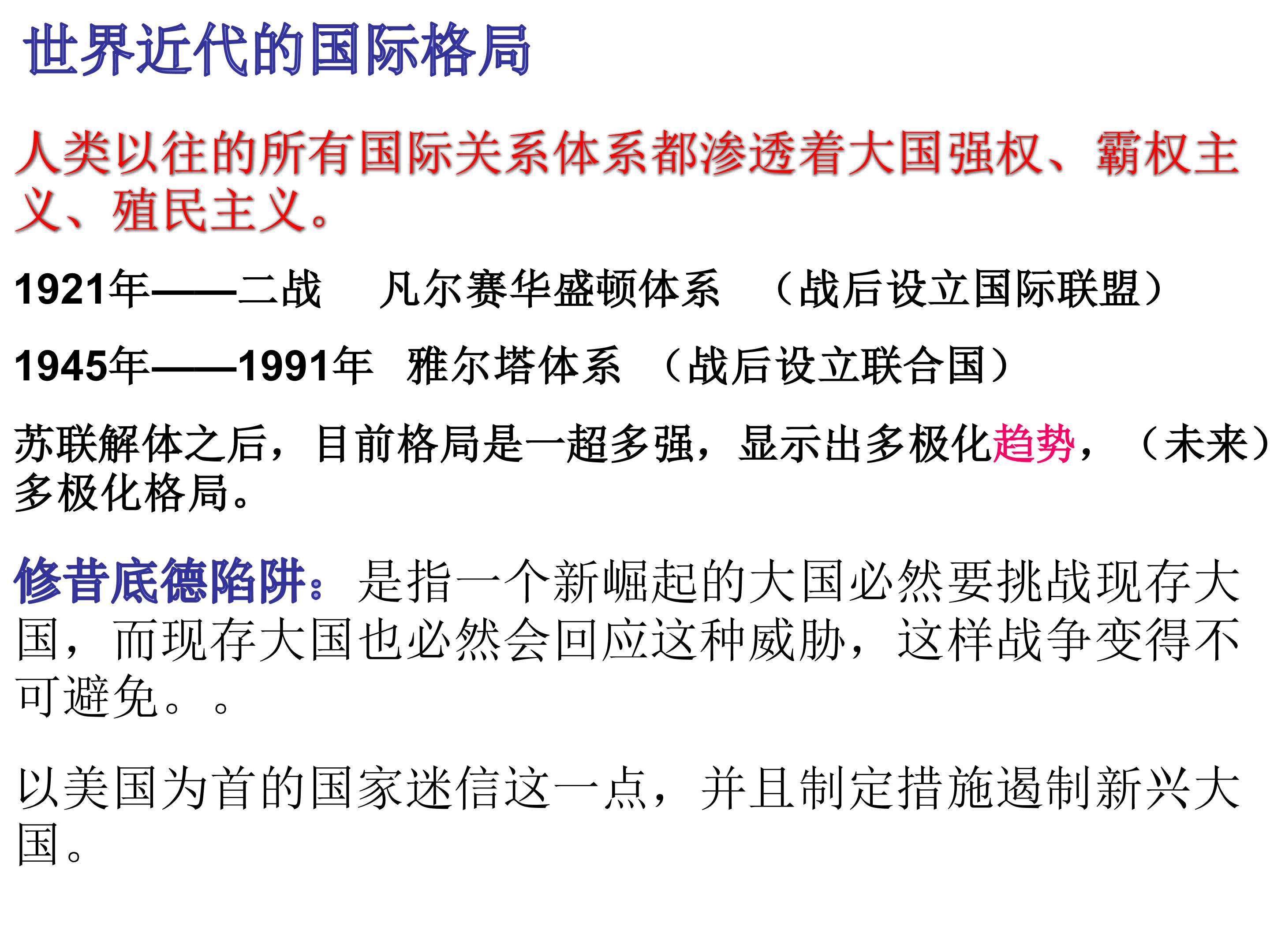 世界近代的国际格局

人类以往的所有国际关系体系都渗透着大国强权、霸权主义、殖民主义。

1921年——二战 凡尔赛华盛顿体系 （战后设立国际联盟）

1945年——1991年 雅尔塔体系 （战后设立联合国）

苏联解体之后，目前格局是一超多强，显示出多极化趋势，（未来）多极化格局。

修昔底德陷阱：是指一个新崛起的大国必然要挑战现存大国，而现存大国也必然会回应这种威胁，这样战争变得不可避免。。

以美国为首的国家迷信这一点，并且制定措施遏制新兴大国。